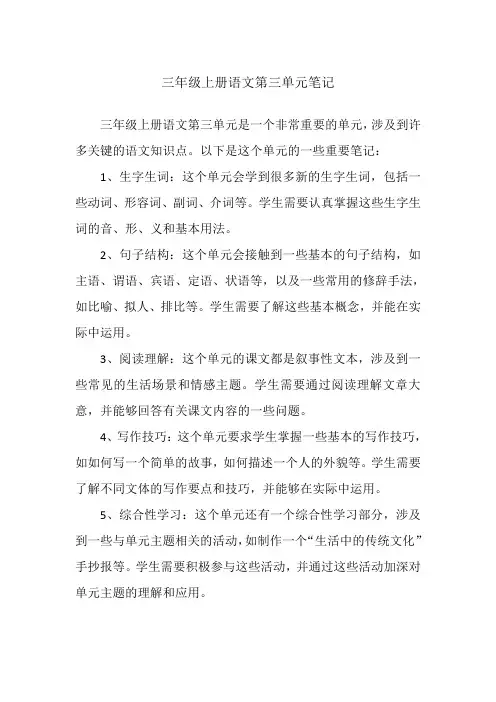 三年级上册语文第三单元笔记

三年级上册语文第三单元是一个非常重要的单元，涉及到许多关键的语文知识点。以下是这个单元的一些重要笔记：

1、生字生词：这个单元会学到很多新的生字生词，包括一些动词、形容词、副词、介词等。学生需要认真掌握这些生字生词的音、形、义和基本用法。

2、句子结构：这个单元会接触到一些基本的句子结构，如主语、谓语、宾语、定语、状语等，以及一些常用的修辞手法，如比喻、拟人、排比等。学生需要了解这些基本概念，并能在实际中运用。

3、阅读理解：这个单元的课文都是叙事性文本，涉及到一些常见的生活场景和情感主题。学生需要通过阅读理解文章大意，并能够回答有关课文内容的一些问题。

4、写作技巧：这个单元要求学生掌握一些基本的写作技巧，如如何写一个简单的故事，如何描述一个人的外貌等。学生需要了解不同文体的写作要点和技巧，并能够在实际中运用。

5、综合性学习：这个单元还有一个综合性学习部分，涉及到一些与单元主题相关的活动，如制作一个“生活中的传统文化”手抄报等。学生需要积极参与这些活动，并通过这些活动加深对单元主题的理解和应用。